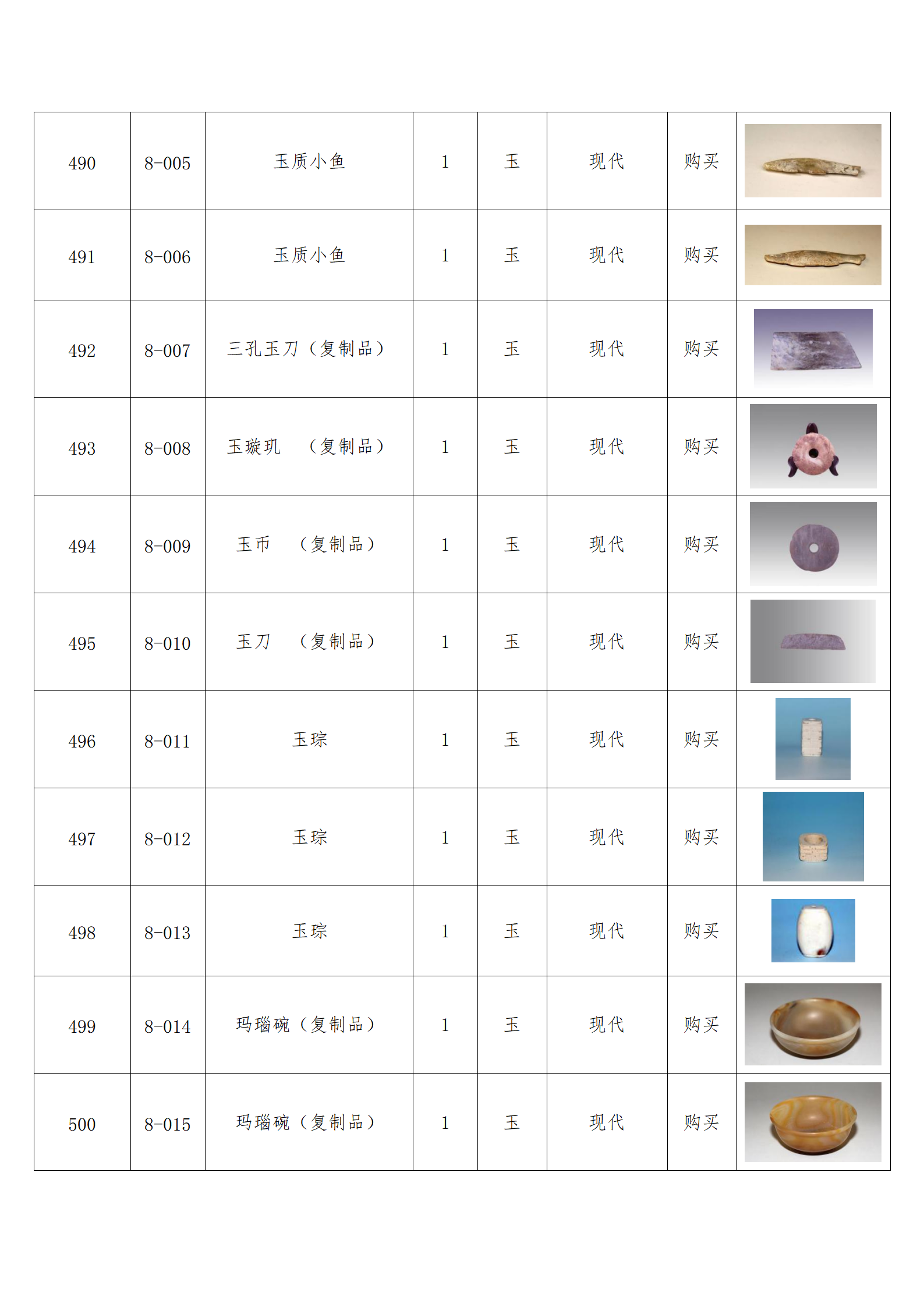 | 490 | 8-005 | 玉质小鱼 | 1 | 玉 | 现代 | 购买 | |
|---|---|---|---|---|---|---|---|
| 491 | 8-006 | 玉质小鱼 | 1 | 玉 | 现代 | 购买 | |
| 492 | 8-007 | 三孔玉刀（复制品） | 1 | 玉 | 现代 | 购买 | |
| 493 | 8-008 | 玉璇玑　（复制品） | 1 | 玉 | 现代 | 购买 | |
| 494 | 8-009 | 玉币　（复制品） | 1 | 玉 | 现代 | 购买 | |
| 495 | 8-010 | 玉刀　（复制品） | 1 | 玉 | 现代 | 购买 | |
| 496 | 8-011 | 玉琮 | 1 | 玉 | 现代 | 购买 | |
| 497 | 8-012 | 玉琮 | 1 | 玉 | 现代 | 购买 | |
| 498 | 8-013 | 玉琮 | 1 | 玉 | 现代 | 购买 | |
| 499 | 8-014 | 玛瑙碗（复制品） | 1 | 玉 | 现代 | 购买 | |
| 500 | 8-015 | 玛瑙碗（复制品） | 1 | 玉 | 现代 | 购买 | |